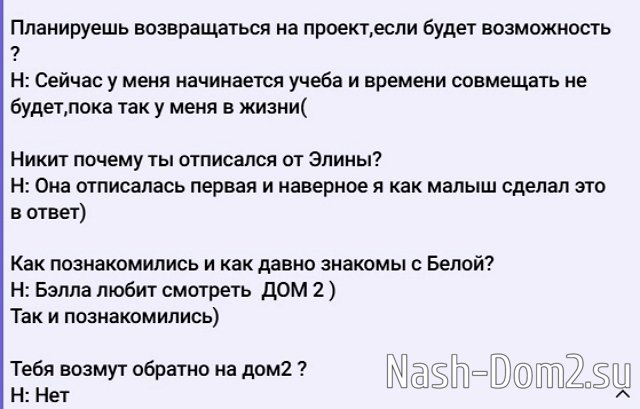 Планируешь возвращаться на проект,если будет возможность ?
Н: Сейчас у меня начинается учеба и времени совмещать не будет,пока так у меня в жизни(

Никит почему ты отписался от Элины?
Н: Она отписалась первая и наверное я как малыш сделал это в ответ)

Как познакомились и как давно знакомы с Белой?
Н: Бэлла любит смотреть ДОМ 2 )
Так и познакомились)

Тебя возмут обратно на дом2 ?
Н: Нет

Nash-Dom2.su